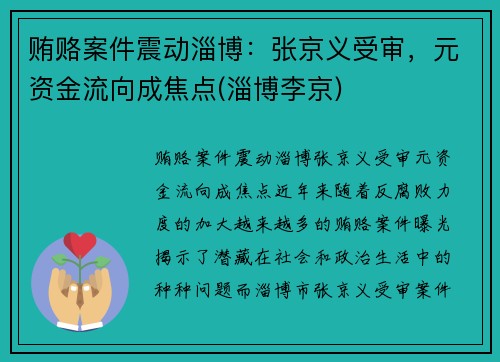 贿赂案件震动淄博：张京义受审，元资金流向成焦点(淄博李京)

贿赂案件震动淄博张京义受审元资金流向成焦点近年来随着反腐败力度的加大越来越多的贿赂案件曝光揭示了潜藏在社会和政治生活中的种种问题而淄博市张京义受审案件